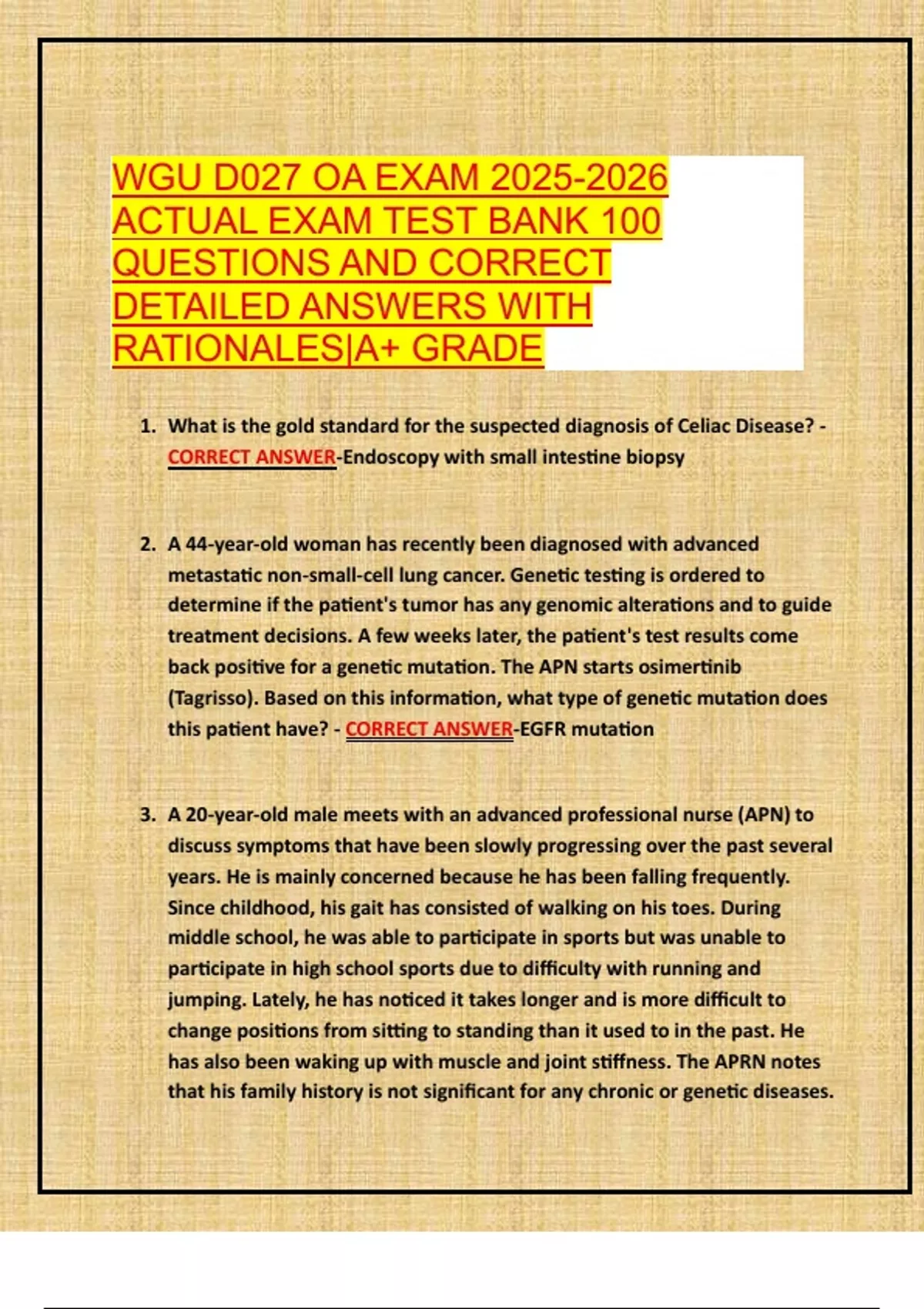 WGU D027 OA EXAM 2025-2026 ACTUAL EXAM TEST BANK 100 QUESTIONS AND CORRECT DETAILED ANSWERS WITH RATIONALES|A+ GRADE

1. What is the gold standard for the suspected diagnosis of Celiac Disease? - CORRECT ANSWER-Endoscopy with small intestine biopsy

2. A 44-year-old woman has recently been diagnosed with advanced metastatic non-small-cell lung cancer. Genetic testing is ordered to determine if the patient's tumor has any genomic alterations and to guide treatment decisions. A few weeks later, the patient's test results come back positive for a genetic mutation. The APN starts osimertinib (Tagrisso). Based on this information, what type of genetic mutation does this patient have? - CORRECT ANSWER-EGFR mutation

3. A 20-year-old male meets with an advanced professional nurse (APN) to discuss symptoms that have been slowly progressing over the past several years. He is mainly concerned because he has been falling frequently. Since childhood, his gait has consisted of walking on his toes. During middle school, he was able to participate in sports but was unable to participate in high school sports due to difficulty with running and jumping. Lately, he has noticed it takes longer and is more difficult to change positions from sitting to standing than it used to in the past. He has also been waking up with muscle and joint stiffness. The APRN notes that his family history is not significant for any chronic or genetic diseases.